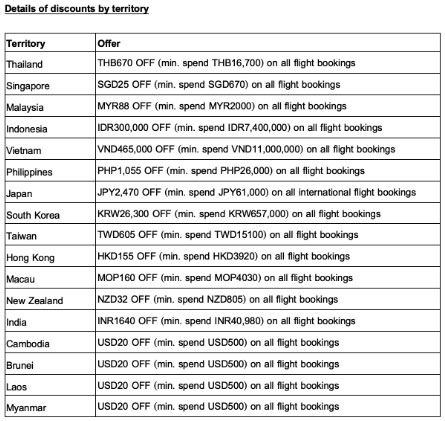 Details of discounts by territory

| Territory | Offer |
|---|---|
| Thailand | THB670 OFF (min. spend THB16,700) on all flight bookings |
| Singapore | SGD25 OFF (min. spend SGD670) on all flight bookings |
| Malaysia | MYR88 OFF (min. spend MYR2000) on all flight bookings |
| Indonesia | IDR300,000 OFF (min. spend IDR7,400,000) on all flight bookings |
| Vietnam | VND465,000 OFF (min. spend VND11,000,000) on all flight bookings |
| Philippines | PHP1,055 OFF (min. spend PHP26,000) on all flight bookings |
| Japan | JPY2,470 OFF (min. spend JPY61,000) on all international flight bookings |
| South Korea | KRW26,300 OFF (min. spend KRW657,000) on all flight bookings |
| Taiwan | TWD605 OFF (min. spend TWD15100) on all flight bookings |
| Hong Kong | HKD155 OFF (min. spend HKD3920) on all flight bookings |
| Macau | MOP160 OFF (min. spend MOP4030) on all flight bookings |
| New Zealand | NZD32 OFF (min. spend NZD805) on all flight bookings |
| India | INR1640 OFF (min. spend INR40,980) on all flight bookings |
| Cambodia | USD20 OFF (min. spend USD500) on all flight bookings |
| Brunei | USD20 OFF (min. spend USD500) on all flight bookings |
| Laos | USD20 OFF (min. spend USD500) on all flight bookings |
| Myanmar | USD20 OFF (min. spend USD500) on all flight bookings |